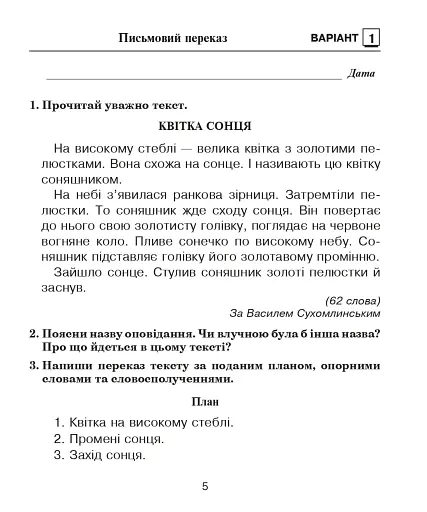 Письмовий переказ ВАРІАНТ 1

Дата

1. Прочитай уважно текст.

КВІТКА СОНЦЯ

На високому стеблі — велика квітка з золотими пелюстками. Вона схожа на сонце. І називають цю квітку соняшником.

На небі з'явилася ранкова зірниця. Затремтіли пелюстки. То соняшник жде сходу сонця. Він повертає до нього свою золотисту голівку, поглядає на червоне вогняне коло. Пливе сонечко по високому небу. Соняшник підставляє голівку його золотавому промінню.

Зайшло сонце. Стулив соняшник золоті пелюстки й заснув.

(62 слова)
За Василем Сухомлинським

2. Поясни назву оповідання. Чи влучною була б інша назва? Про що йдеться в цьому тексті?

3. Напиши переказ тексту за поданим планом, опорними словами та словосполученнями.

План

1. Квітка на високому стеблі.
2. Промені сонця.
3. Захід сонця.

5